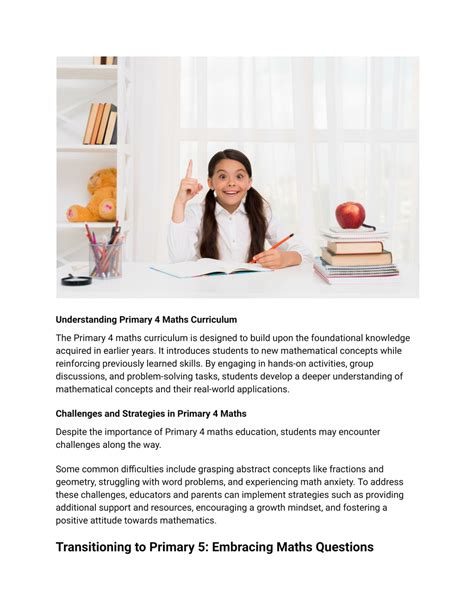 Understanding Primary 4 Maths Curriculum

The Primary 4 maths curriculum is designed to build upon the foundational knowledge acquired in earlier years. It introduces students to new mathematical concepts while reinforcing previously learned skills. By engaging in hands-on activities, group discussions, and problem-solving tasks, students develop a deeper understanding of mathematical concepts and their real-world applications.

Challenges and Strategies in Primary 4 Maths

Despite the importance of Primary 4 maths education, students may encounter challenges along the way.

Some common difficulties include grasping abstract concepts like fractions and geometry, struggling with word problems, and experiencing math anxiety. To address these challenges, educators and parents can implement strategies such as providing additional support and resources, encouraging a growth mindset, and fostering a positive attitude towards mathematics.

Transitioning to Primary 5: Embracing Maths Questions